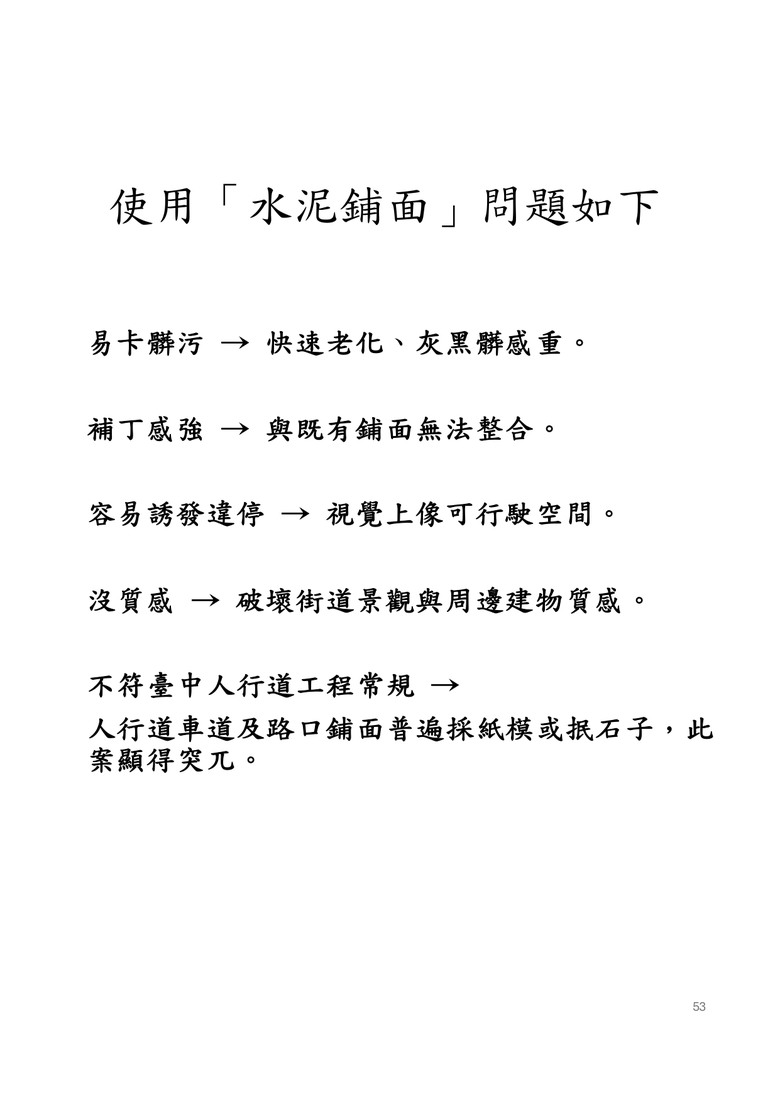 使用「水泥鋪面」問題如下

易卡髒污 → 快速老化、灰黑髒感重。

補丁感強 → 與既有鋪面無法整合。

容易誘發違停 → 視覺上像可行駛空間。

沒質感 → 破壞街道景觀與周邊建物質感。

不符臺中人行道工程常規 →
人行道車道及路口鋪面普遍採紙模或抿石子，此案顯得突兀。

53